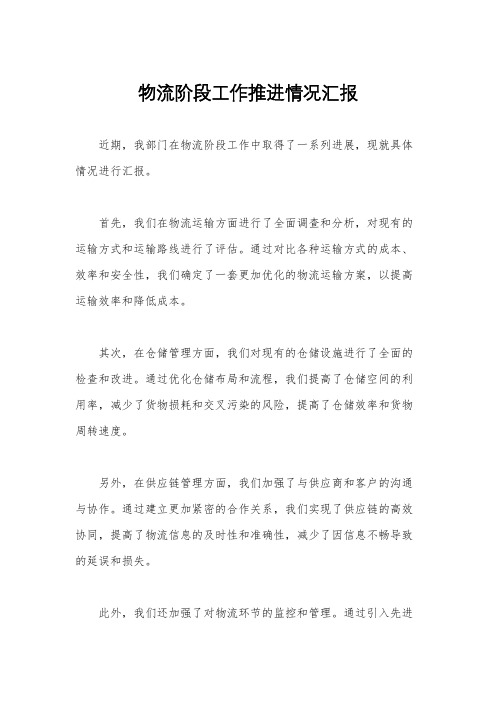 物流阶段工作推进情况汇报

近期，我部门在物流阶段工作中取得了一系列进展，现就具体情况进行汇报。

首先，我们在物流运输方面进行了全面调查和分析，对现有的运输方式和运输路线进行了评估。通过对比各种运输方式的成本、效率和安全性，我们确定了一套更加优化的物流运输方案，以提高运输效率和降低成本。

其次，在仓储管理方面，我们对现有的仓储设施进行了全面的检查和改进。通过优化仓储布局和流程，我们提高了仓储空间的利用率，减少了货物损耗和交叉污染的风险，提高了仓储效率和货物周转速度。

另外，在供应链管理方面，我们加强了与供应商和客户的沟通与协作。通过建立更加紧密的合作关系，我们实现了供应链的高效协同，提高了物流信息的及时性和准确性，减少了因信息不畅导致的延误和损失。

此外，我们还加强了对物流环节的监控和管理。通过引入先进